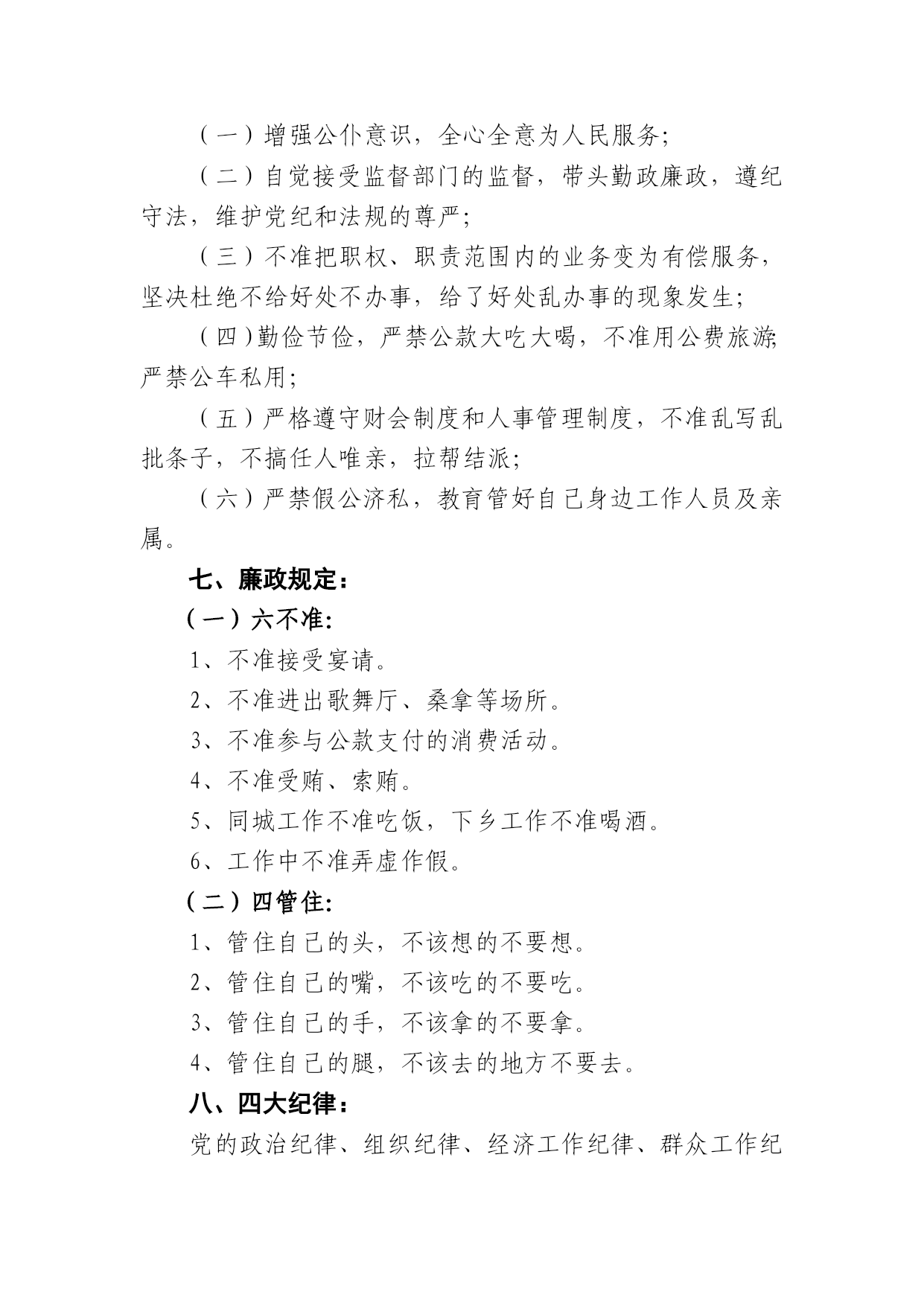 （一）增强公仆意识，全心全意为人民服务；

（二）自觉接受监督部门的监督，带头勤政廉政，遵纪守法，维护党纪和法规的尊严；

（三）不准把职权、职责范围内的业务变为有偿服务，坚决杜绝不给好处不办事，给了好处乱办事的现象发生；

（四）勤俭节俭，严禁公款大吃大喝，不准用公费旅游;严禁公车私用；

（五）严格遵守财会制度和人事管理制度，不准乱写乱批条子，不搞任人唯亲，拉帮结派；

（六）严禁假公济私，教育管好自己身边工作人员及亲属。

七、廉政规定：

（一）六不准:

1、不准接受宴请。

2、不准进出歌舞厅、桑拿等场所。

3、不准参与公款支付的消费活动。

4、不准受贿、索贿。

5、同城工作不准吃饭，下乡工作不准喝酒。

6、工作中不准弄虚作假。

（二）四管住:

1、管住自己的头，不该想的不要想。

2、管住自己的嘴，不该吃的不要吃。

3、管住自己的手，不该拿的不要拿。

4、管住自己的腿，不该去的地方不要去。

八、四大纪律：

党的政治纪律、组织纪律、经济工作纪律、群众工作纪